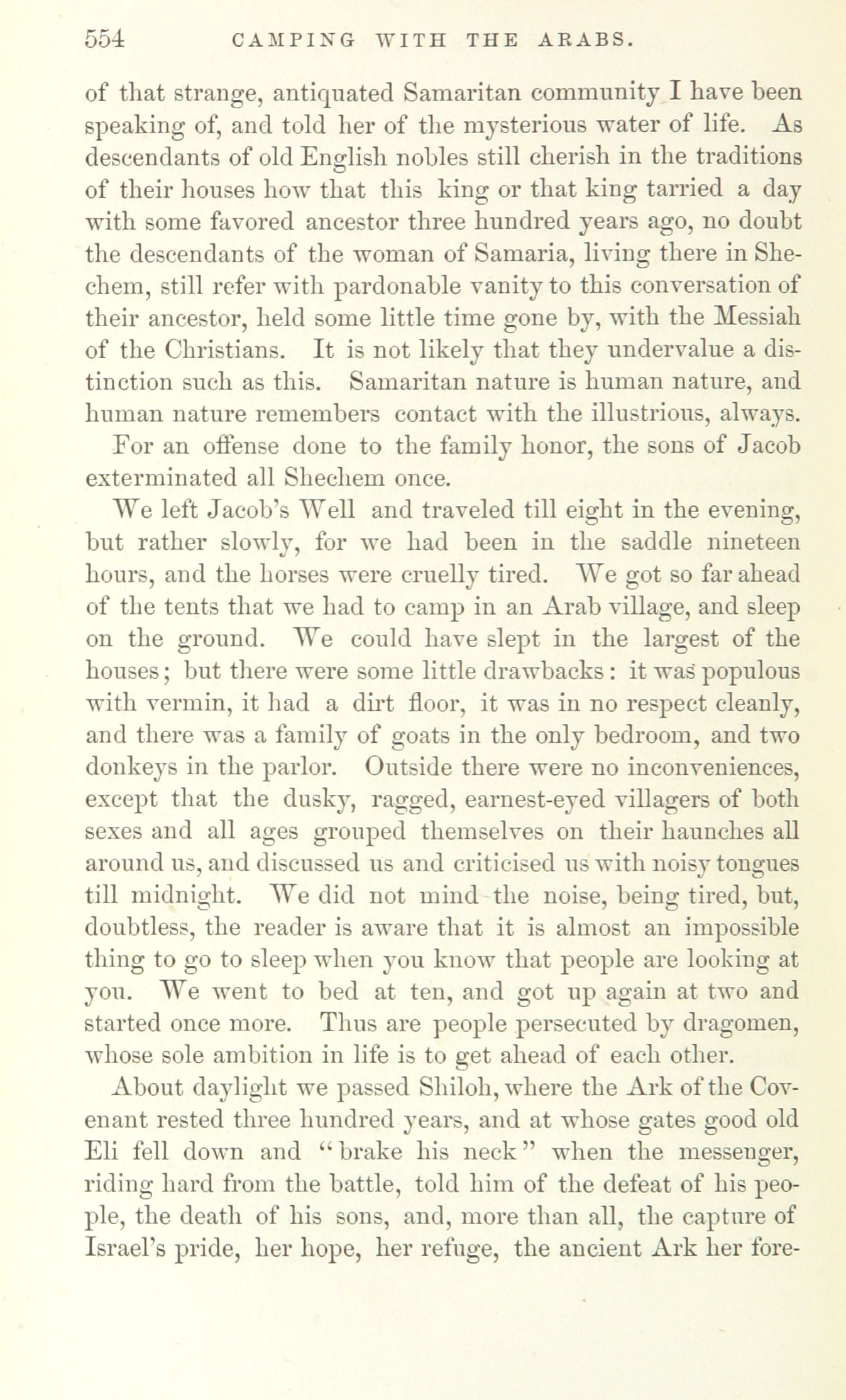 554 CAMPING WITH THE ARABS.

of that strange, antiquated Samaritan community I have been speaking of, and told her of the mysterious water of life. As descendants of old English nobles still cherish in the traditions of their houses how that this king or that king tarried a day with some favored ancestor three hundred years ago, no doubt the descendants of the woman of Samaria, living there in Shechem, still refer with pardonable vanity to this conversation of their ancestor, held some little time gone by, with the Messiah of the Christians. It is not likely that they undervalue a distinction such as this. Samaritan nature is human nature, and human nature remembers contact with the illustrious, always. For an offense done to the family honor, the sons of Jacob exterminated all Shechem once.

We left Jacob's Well and traveled till eight in the evening, but rather slowly, for we had been in the saddle nineteen hours, and the horses were cruelly tired. We got so far ahead of the tents that we had to camp in an Arab village, and sleep on the ground. We could have slept in the largest of the houses; but there were some little drawbacks: it was populous with vermin, it had a dirt floor, it was in no respect cleanly, and there was a family of goats in the only bedroom, and two donkeys in the parlor. Outside there were no inconveniences, except that the dusky, ragged, earnest-eyed villagers of both sexes and all ages grouped themselves on their haunches all around us, and discussed us and criticised us with noisy tongues till midnight. We did not mind the noise, being tired, but, doubtless, the reader is aware that it is almost an impossible thing to go to sleep when you know that people are looking at you. We went to bed at ten, and got up again at two and started once more. Thus are people persecuted by dragomen, whose sole ambition in life is to get ahead of each other.

About daylight we passed Shiloh, where the Ark of the Covenant rested three hundred years, and at whose gates good old Eli fell down and "brake his neck" when the messenger, riding hard from the battle, told him of the defeat of his people, the death of his sons, and, more than all, the capture of Israel's pride, her hope, her refuge, the ancient Ark her fore-